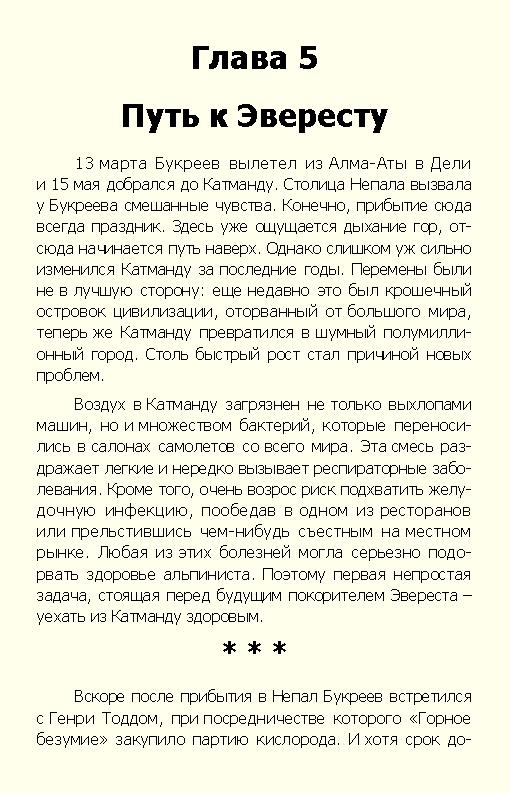 Глава 5

Путь к Эвересту

13 марта Букреев вылетел из Алма-Аты в Дели и 15 мая добрался до Катманду. Столица Непала вызвала у Букреева смешанные чувства. Конечно, прибытие сюда всегда праздник. Здесь уже ощущается дыхание гор, отсюда начинается путь наверх. Однако слишком уж сильно изменился Катманду за последние годы. Перемены были не в лучшую сторону: еще недавно это был крошечный островок цивилизации, оторванный от большого мира, теперь же Катманду превратился в шумный полумиллионный город. Столь быстрый рост стал причиной новых проблем.

Воздух в Катманду загрязнен не только выхлопами машин, но и множеством бактерий, которые переносились в салонах самолетов со всего мира. Эта смесь раздражает легкие и нередко вызывает респираторные заболевания. Кроме того, очень возрос риск подхватить желудочную инфекцию, пообедав в одном из ресторанов или прельстившись чем-нибудь съестным на местном рынке. Любая из этих болезней могла серьезно подорвать здоровье альпиниста. Поэтому первая непростая задача, стоящая перед будущим покорителем Эвереста – уехать из Катманду здоровым.

* * *

Вскоре после прибытия в Непал Букреев встретился с Генри Тоддом, при посредничестве которого «Горное безумие» закупило партию кислорода. И хотя срок до-